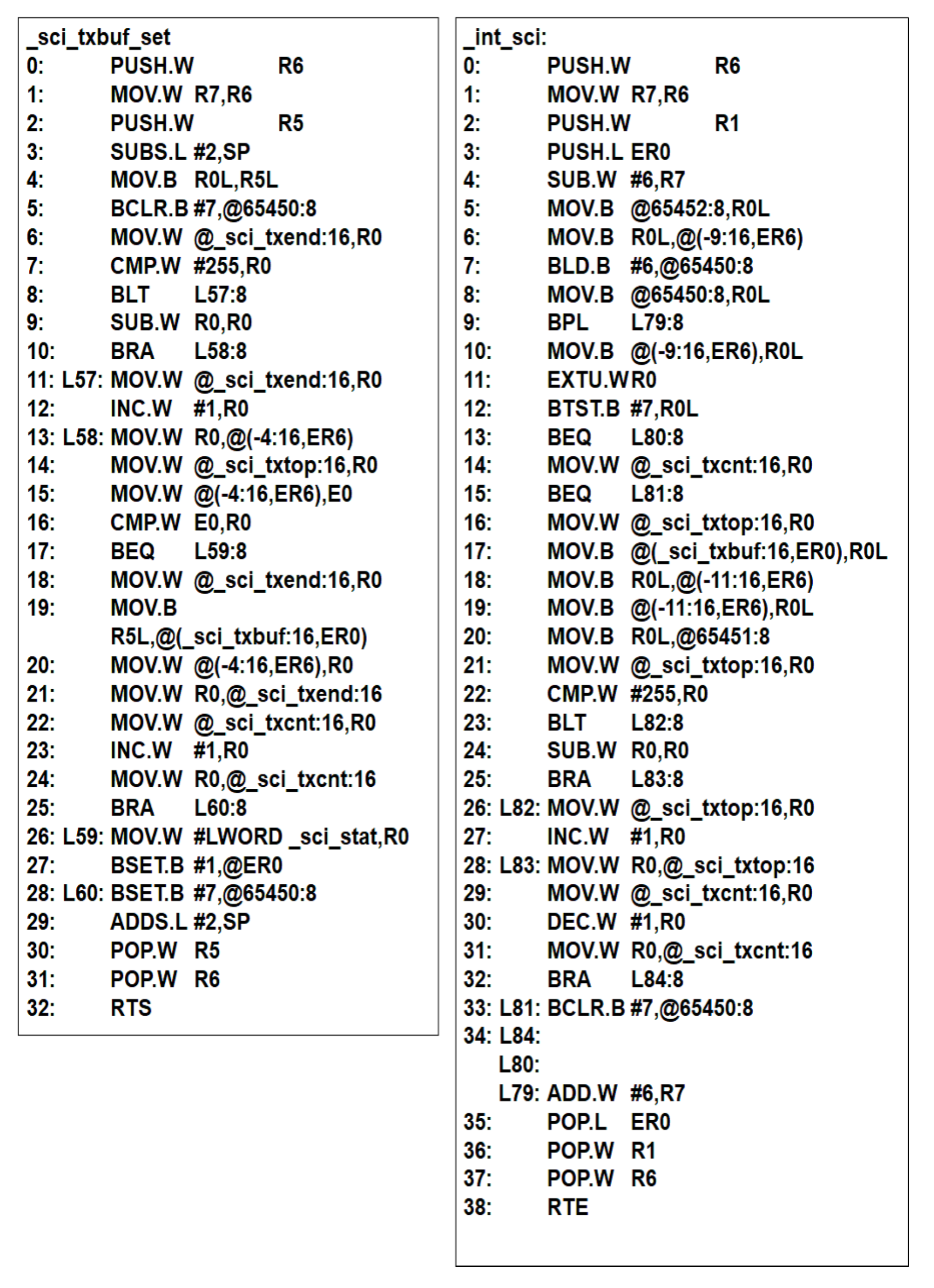 _sci_txbuf_set
0: PUSH.W R6
1: MOV.W R7,R6
2: PUSH.W R5
3: SUBS.L #2,SP
4: MOV.B R0L,R5L
5: BCLR.B #7,@65450:8
6: MOV.W @_sci_txend:16,R0
7: CMP.W #255,R0
8: BLT L57:8
9: SUB.W R0,R0
10: BRA L58:8
11: L57: MOV.W @_sci_txend:16,R0
12: INC.W #1,R0
13: L58: MOV.W R0,@(-4:16,ER6)
14: MOV.W @_sci_txtop:16,R0
15: MOV.W @(-4:16,ER6),E0
16: CMP.W E0,R0
17: BEQ L59:8
18: MOV.W @_sci_txend:16,R0
19: MOV.B R5L,@(_sci_txbuf:16,ER0)
20: MOV.W @(-4:16,ER6),R0
21: MOV.W R0,@_sci_txend:16
22: MOV.W @_sci_txcnt:16,R0
23: INC.W #1,R0
24: MOV.W R0,@_sci_txcnt:16
25: BRA L60:8
26: L59: MOV.W #LWORD _sci_stat,R0
27: BSET.B #1,@ER0
28: L60: BSET.B #7,@65450:8
29: ADDS.L #2,SP
30: POP.W R5
31: POP.W R6
32: RTS

_int_sci:
0: PUSH.W R6
1: MOV.W R7,R6
2: PUSH.W R1
3: PUSH.L ER0
4: SUB.W #6,R7
5: MOV.B @65452:8,R0L
6: MOV.B R0L,@(-9:16,ER6)
7: BLD.B #6,@65450:8
8: MOV.B @65450:8,R0L
9: BPL L79:8
10: MOV.B @(-9:16,ER6),R0L
11: EXTU.W R0
12: BTST.B #7,R0L
13: BEQ L80:8
14: MOV.W @_sci_txcnt:16,R0
15: BEQ L81:8
16: MOV.W @_sci_txtop:16,R0
17: MOV.B @(_sci_txbuf:16,ER0),R0L
18: MOV.B R0L,@(-11:16,ER6)
19: MOV.B @(-11:16,ER6),R0L
20: MOV.B R0L,@65451:8
21: MOV.W @_sci_txtop:16,R0
22: CMP.W #255,R0
23: BLT L82:8
24: SUB.W R0,R0
25: BRA L83:8
26: L82: MOV.W @_sci_txtop:16,R0
27: INC.W #1,R0
28: L83: MOV.W R0,@_sci_txtop:16
29: MOV.W @_sci_txcnt:16,R0
30: DEC.W #1,R0
31: MOV.W R0,@_sci_txcnt:16
32: BRA L84:8
33: L81: BCLR.B #7,@65450:8
34: L84:
L80:
L79: ADD.W #6,R7
35: POP.L ER0
36: POP.W R1
37: POP.W R6
38: RTE